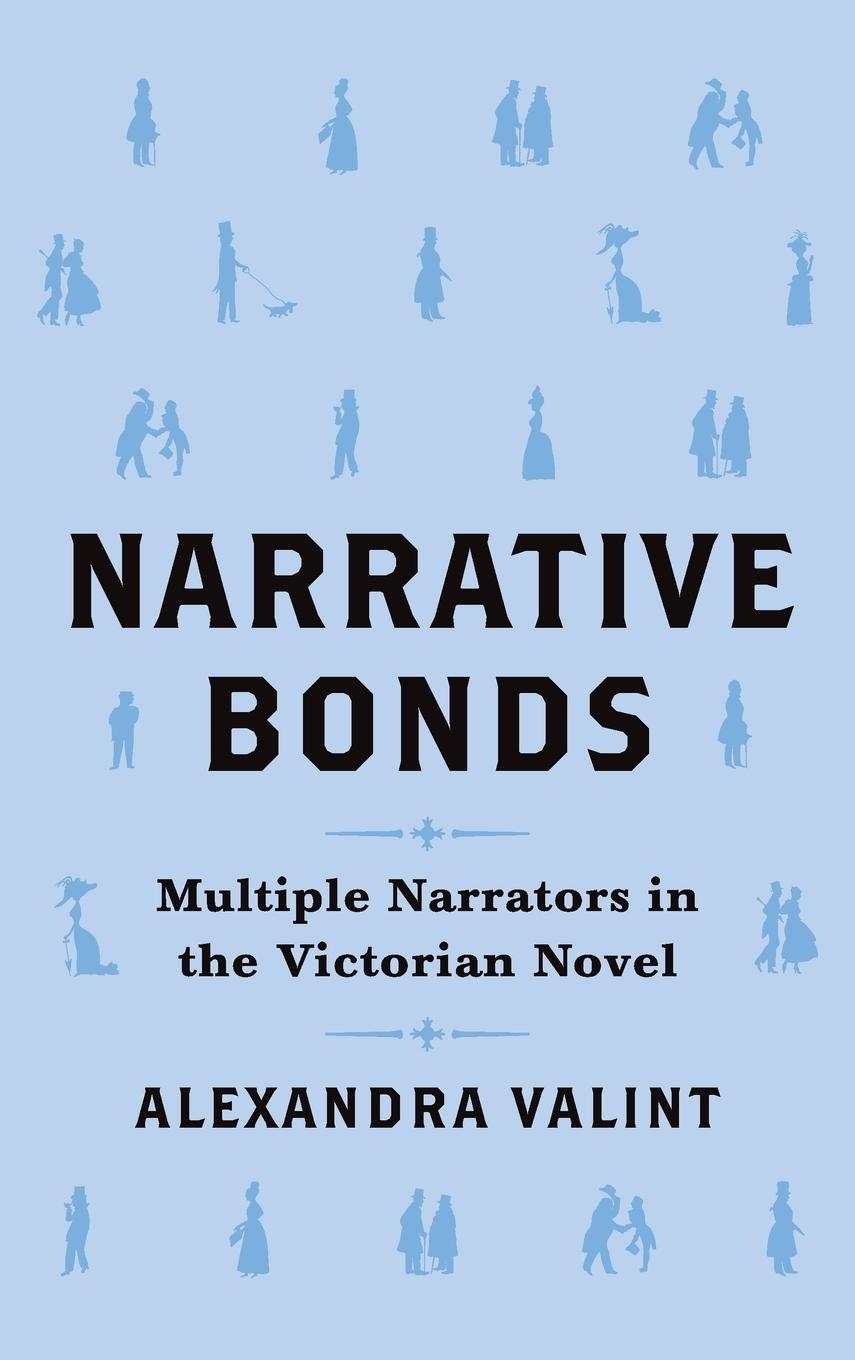 NARRATIVE BONDS

Multiple Narrators in the Victorian Novel

ALEXANDRA VALINT